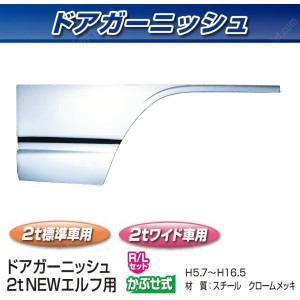 ドアガーニッシュ

2t標準車用

2tワイド車用

ドアガーニッシュ
2tNEWエルフ用

R/L
セット

かぶせ式

H5.7～H16.5
材 質：スチール クロームメッキ